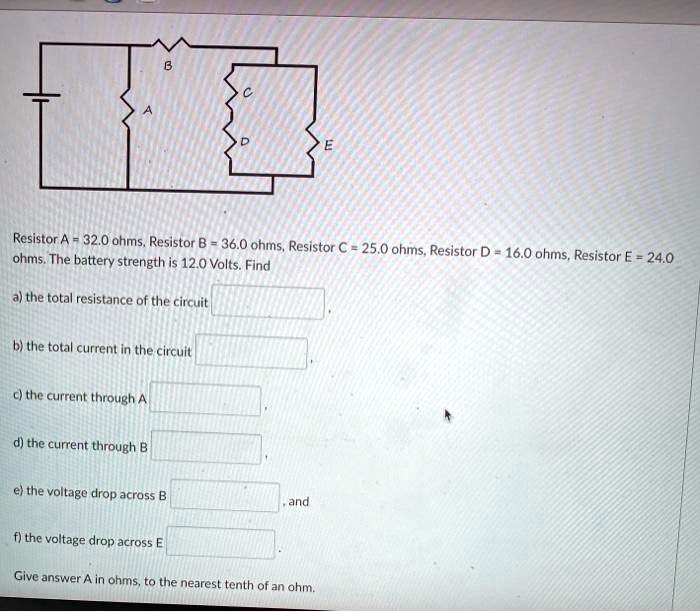 B

C

A

D

E

Resistor A = 32.0 ohms, Resistor B = 36.0 ohms, Resistor C = 25.0 ohms, Resistor D = 16.0 ohms, Resistor E = 24.0 ohms. The battery strength is 12.0 Volts. Find

a) the total resistance of the circuit ,

b) the total current in the circuit ,

c) the current through A ,

d) the current through B ,

e) the voltage drop across B , and

f) the voltage drop across E .

Give answer A in ohms, to the nearest tenth of an ohm.